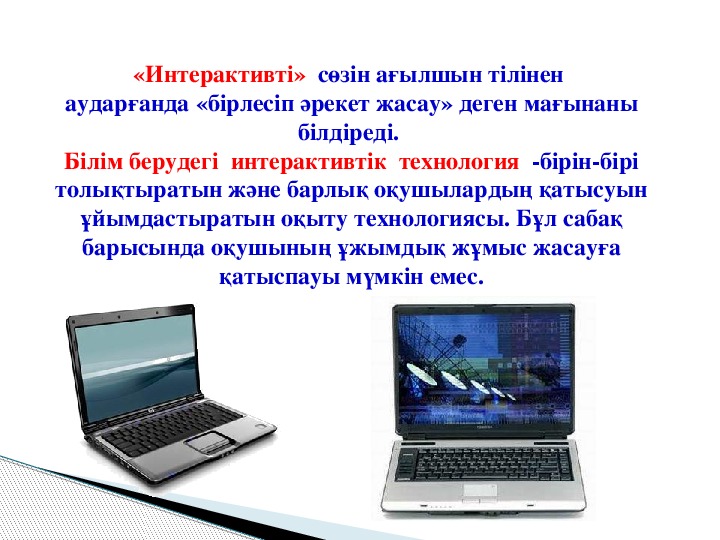 «Интерактивті» сөзін ағылшын тілінен аударғанда «бірлесіп әрекет жасау» деген мағынаны білдіреді.
Білім берудегі интерактивтік технология -бірін-бірі толықтыратын және барлық оқушылардың қатысуын ұйымдастыратын оқыту технологиясы. Бұл сабақ барысында оқушының ұжымдық жұмыс жасауға қатыспауы мүмкін емес.